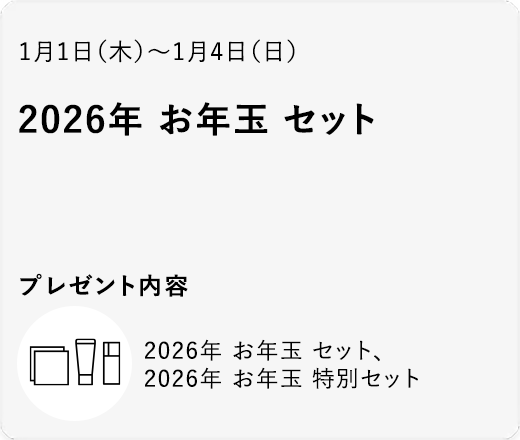 1月1日（木）～1月4日（日）

2026年 お年玉 セット

プレゼント内容

2026年 お年玉 セット、
2026年 お年玉 特別セット